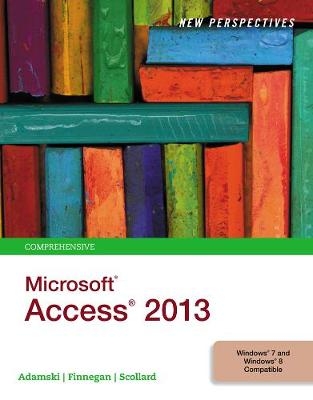 NEW PERSPECTIVES

COMPREHENSIVE

Microsoft®
Access® 2013

Windows® 7 and Windows® 8 Compatible

Adamski | Finnegan | Scollard